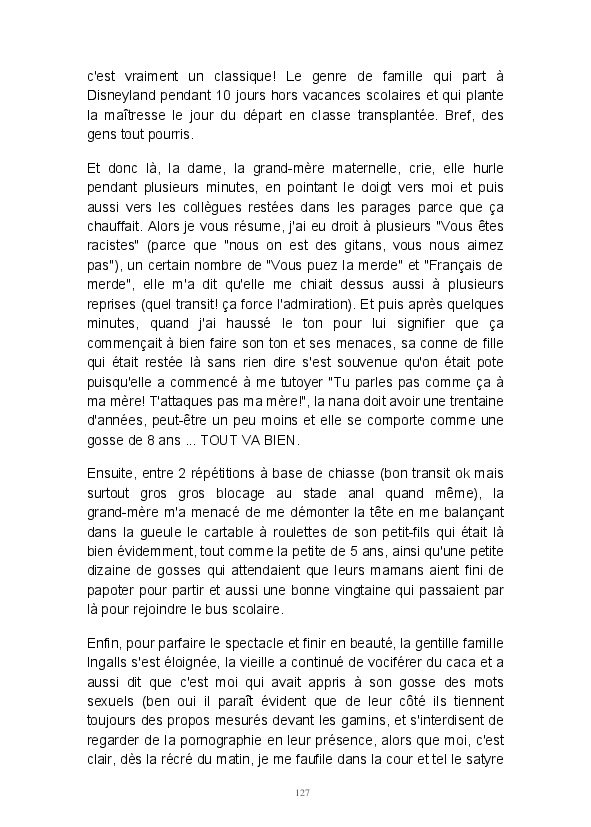 c'est vraiment un classique! Le genre de famille qui part à Disneyland pendant 10 jours hors vacances scolaires et qui plante la maîtresse le jour du départ en classe transplantée. Bref, des gens tout pourris.

Et donc là, la dame, la grand-mère maternelle, crie, elle hurle pendant plusieurs minutes, en pointant le doigt vers moi et puis aussi vers les collègues restées dans les parages parce que ça chauffait. Alors je vous résume, j'ai eu droit à plusieurs "Vous êtes racistes" (parce que "nous on est des gitans, vous nous aimez pas"), un certain nombre de "Vous puez la merde" et "Français de merde", elle m'a dit qu'elle me chiait dessus aussi à plusieurs reprises (quel transit! ça force l'admiration). Et puis après quelques minutes, quand j'ai haussé le ton pour lui signifier que ça commençait à bien faire son ton et ses menaces, sa conne de fille qui était restée là sans rien dire s'est souvenue qu'on était pote puisqu'elle a commencé à me tutoyer "Tu parles pas comme ça à ma mère! T'attaques pas ma mère!", la nana doit avoir une trentaine d'années, peut-être un peu moins et elle se comporte comme une gosse de 8 ans ... TOUT VA BIEN.

Ensuite, entre 2 répétitions à base de chiasse (bon transit ok mais surtout gros gros blocage au stade anal quand même), la grand-mère m'a menacé de me démonter la tête en me balançant dans la gueule le cartable à roulettes de son petit-fils qui était là bien évidemment, tout comme la petite de 5 ans, ainsi qu'une petite dizaine de gosses qui attendaient que leurs mamans aient fini de papoter pour partir et aussi une bonne vingtaine qui passaient par là pour rejoindre le bus scolaire.

Enfin, pour parfaire le spectacle et finir en beauté, la gentille famille Ingalls s'est éloignée, la vieille a continué de vociférer du caca et a aussi dit que c'est moi qui avait appris à son gosse des mots sexuels (ben oui il paraît évident que de leur côté ils tiennent toujours des propos mesurés devant les gamins, et s'interdisent de regarder de la pornographie en leur présence, alors que moi, c'est clair, dès la récré du matin, je me faufile dans la cour et tel le satyre

127